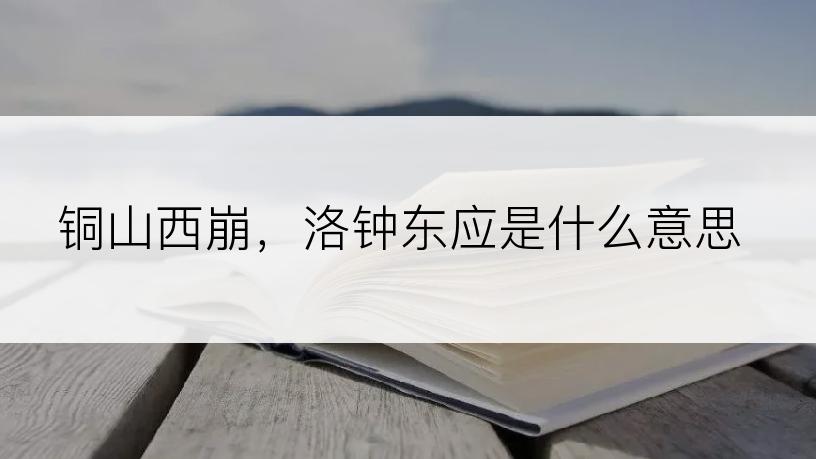 铜山西崩，洛钟东应是什么意思